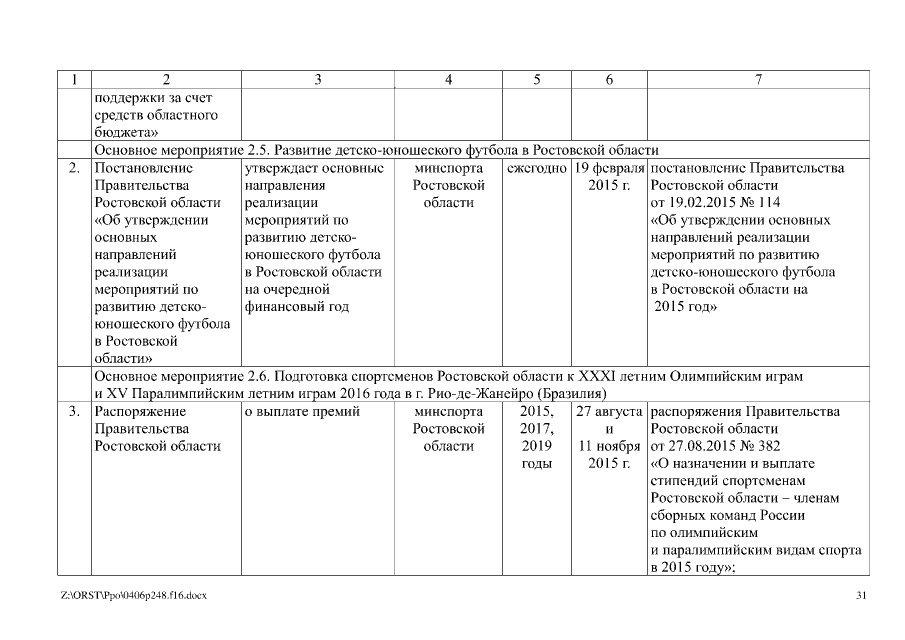 | 1 | 2 | 3 | 4 | 5 | 6 | 7 |
|---|---|---|---|---|---|---|
| | поддержки за счет средств областного бюджета» | | | | | |
| | Основное мероприятие 2.5. Развитие детско-юношеского футбола в Ростовской области | | | | | |
| 2. | Постановление Правительства Ростовской области «Об утверждении основных направлений реализации мероприятий по развитию детско-юношеского футбола в Ростовской области» | утверждает основные направления реализации мероприятий по развитию детско-юношеского футбола в Ростовской области на очередной финансовый год | минспорта Ростовской области | ежегодно | 19 февраля 2015 г. | постановление Правительства Ростовской области от 19.02.2015 № 114 «Об утверждении основных направлений реализации мероприятий по развитию детско-юношеского футбола в Ростовской области на 2015 год» |
| | Основное мероприятие 2.6. Подготовка спортсменов Ростовской области к XXXI летним Олимпийским играм и XV Паралимпийским летним играм 2016 года в г. Рио-де-Жанейро (Бразилия) | | | | | |
| 3. | Распоряжение Правительства Ростовской области | о выплате премий | минспорта Ростовской области | 2015, 2017, 2019 годы | 27 августа и 11 ноября 2015 г. | распоряжения Правительства Ростовской области от 27.08.2015 № 382 «О назначении и выплате стипендий спортсменам Ростовской области – членам сборных команд России по олимпийским и паралимпийским видам спорта в 2015 году»; |

Z:\ORST\Ppo\0406p248.f16.docx 31